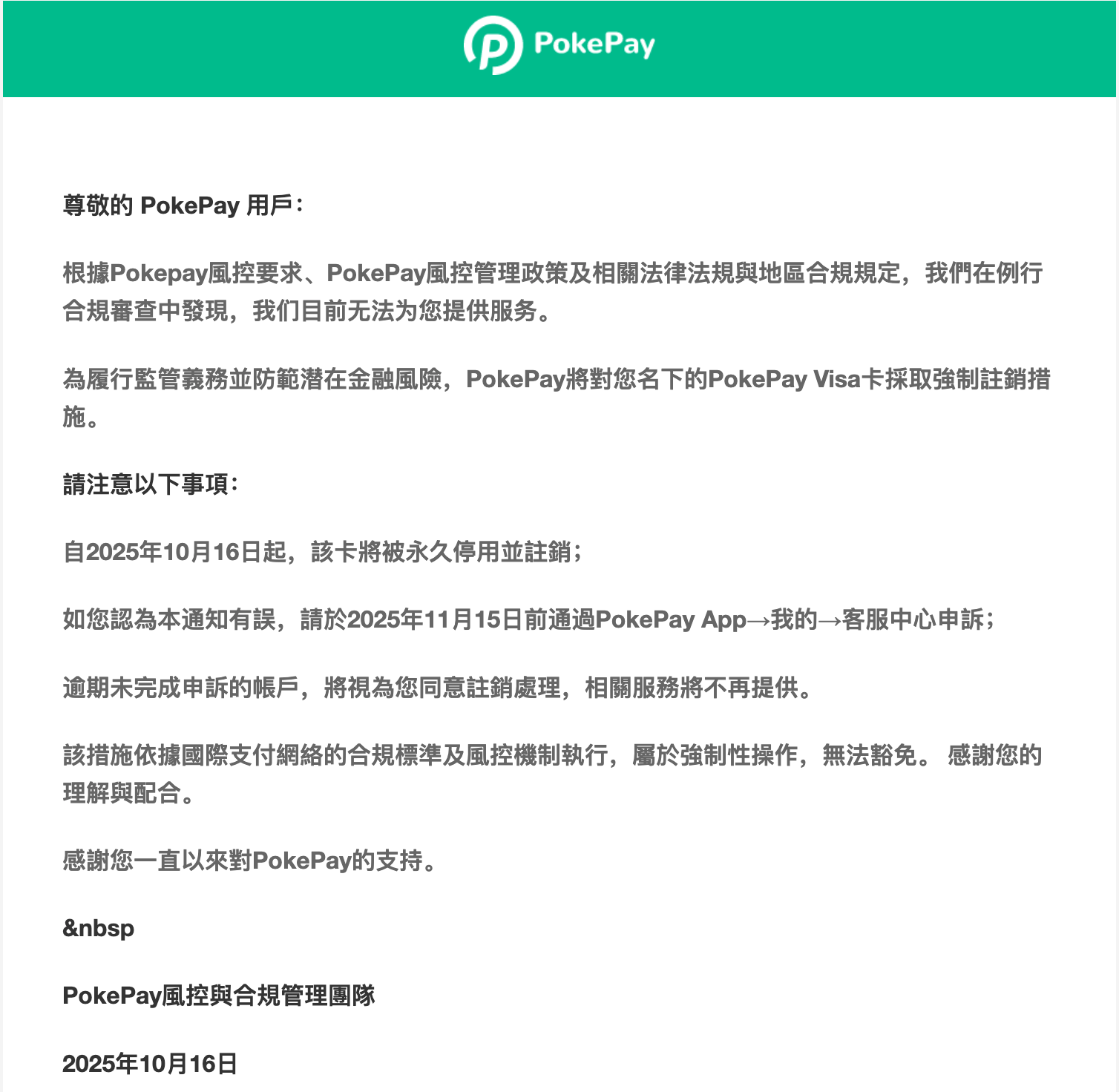 PokePay

尊敬的 PokePay 用戶：

根據Pokepay風控要求、PokePay風控管理政策及相關法律法規與地區合規規定，我們在例行合規審查中發現，我们目前无法为您提供服务。

為履行監管義務並防範潛在金融風險，PokePay將對您名下的PokePay Visa卡採取強制註銷措施。

請注意以下事項：

自2025年10月16日起，該卡將被永久停用並註銷；

如您認為本通知有誤，請於2025年11月15日前通過PokePay App→我的→客服中心申訴；

逾期未完成申訴的帳戶，將視為您同意註銷處理，相關服務將不再提供。

該措施依據國際支付網絡的合規標準及風控機制執行，屬於強制性操作，無法豁免。 感謝您的理解與配合。

感謝您一直以來對PokePay的支持。

&nbsp

PokePay風控與合規管理團隊

2025年10月16日